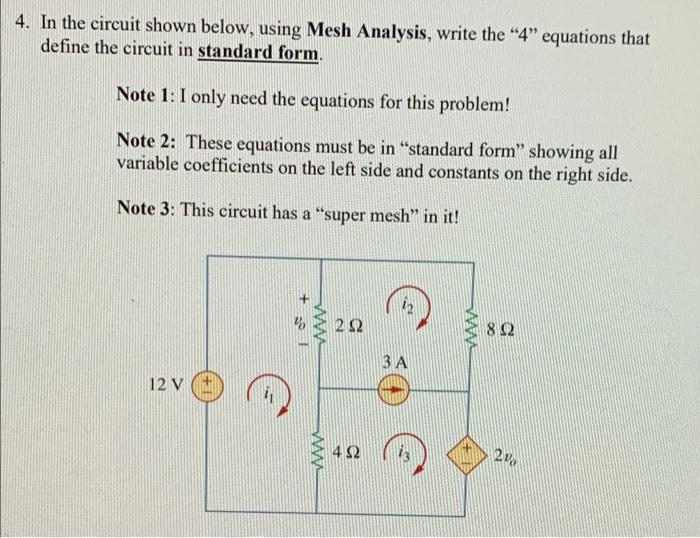 4. In the circuit shown below, using Mesh Analysis, write the "4" equations that define the circuit in standard form.

Note 1: I only need the equations for this problem!

Note 2: These equations must be in "standard form" showing all variable coefficients on the left side and constants on the right side.

Note 3: This circuit has a "super mesh" in it!

+
$v_o$
-
2 Ω
$i_2$
8 Ω
3 A
12 V
$i_1$
4 Ω
$i_3$
$2v_o$